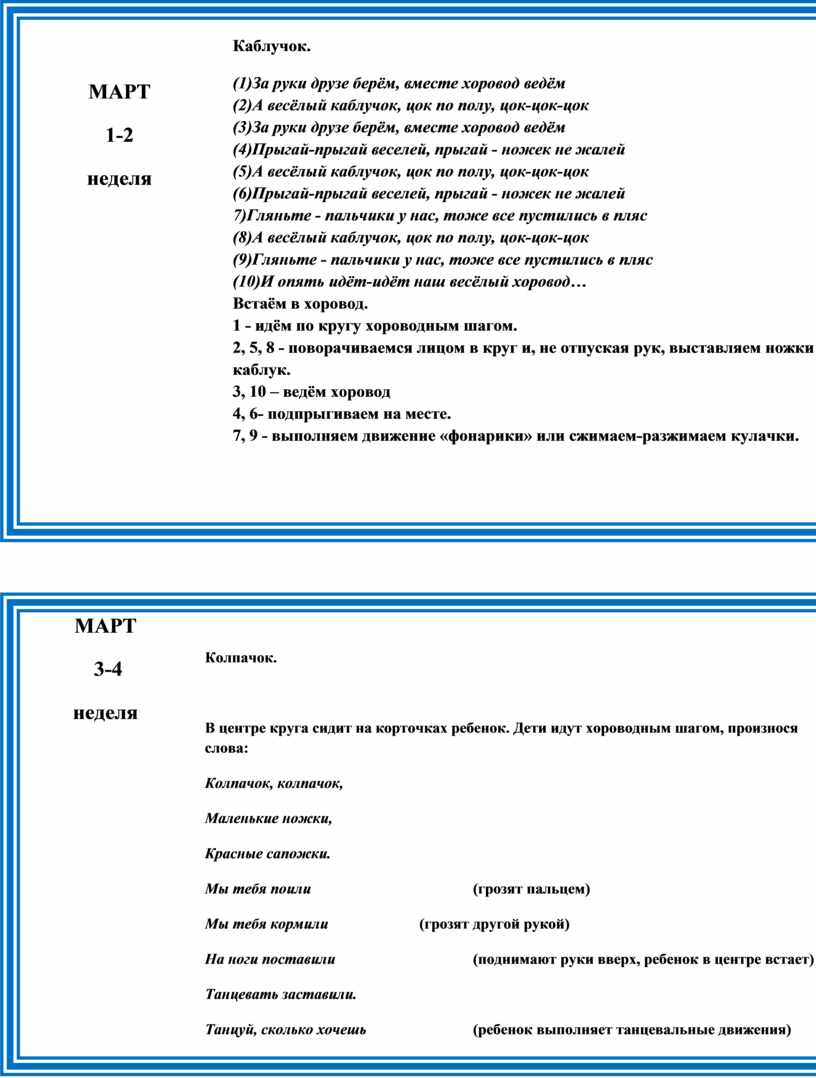 МАРТ

1-2

неделя

Каблучок.

(1)За руки друзе берём, вместе хоровод ведём
(2)А весёлый каблучок, цок по полу, цок-цок-цок
(3)За руки друзе берём, вместе хоровод ведём
(4)Прыгай-прыгай веселей, прыгай - ножек не жалей
(5)А весёлый каблучок, цок по полу, цок-цок-цок
(6)Прыгай-прыгай веселей, прыгай - ножек не жалей
7)Гляньте - пальчики у нас, тоже все пустились в пляс
(8)А весёлый каблучок, цок по полу, цок-цок-цок
(9)Гляньте - пальчики у нас, тоже все пустились в пляс
(10)И опять идёт-идёт наш весёлый хоровод…
Встаём в хоровод.
1 - идём по кругу хороводным шагом.
2, 5, 8 - поворачиваемся лицом в круг и, не отпуская рук, выставляем ножки каблук.
3, 10 – ведём хоровод
4, 6- подпрыгиваем на месте.
7, 9 - выполняем движение «фонарики» или сжимаем-разжимаем кулачки.

МАРТ

3-4

неделя

Колпачок.

В центре круга сидит на корточках ребенок. Дети идут хороводным шагом, произнося слова:

Колпачок, колпачок,

Маленькие ножки,

Красные сапожки.

Мы тебя поили (грозят пальцем)

Мы тебя кормили (грозят другой рукой)

На ноги поставили (поднимают руки вверх, ребенок в центре встает)

Танцевать заставили.

Танцуй, сколько хочешь (ребенок выполняет танцевальные движения)